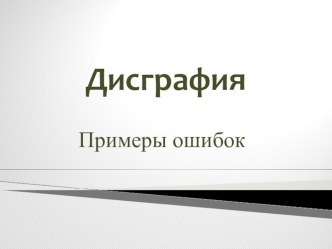 Дисграфия

Примеры ошибок